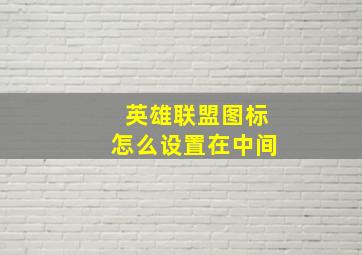 英雄联盟图标
怎么设置在中间